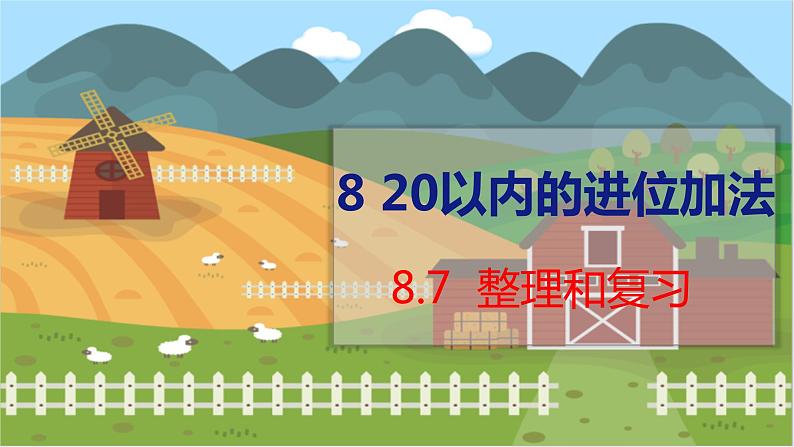 8 20以内的进位加法

8.7 整理和复习